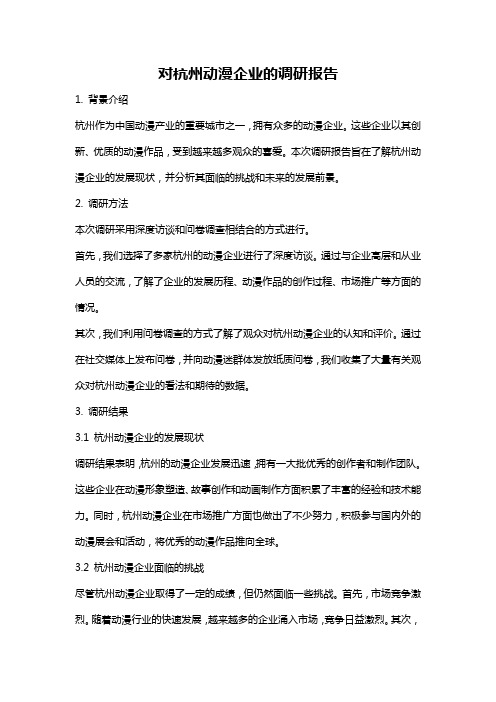 对杭州动漫企业的调研报告

1. 背景介绍

杭州作为中国动漫产业的重要城市之一，拥有众多的动漫企业。这些企业以其创新、优质的动漫作品，受到越来越多观众的喜爱。本次调研报告旨在了解杭州动漫企业的发展现状，并分析其面临的挑战和未来的发展前景。

2. 调研方法

本次调研采用深度访谈和问卷调查相结合的方式进行。

首先，我们选择了多家杭州的动漫企业进行了深度访谈。通过与企业高层和从业人员的交流，了解了企业的发展历程、动漫作品的创作过程、市场推广等方面的情况。

其次，我们利用问卷调查的方式了解了观众对杭州动漫企业的认知和评价。通过在社交媒体上发布问卷，并向动漫迷群体发放纸质问卷，我们收集了大量有关观众对杭州动漫企业的看法和期待的数据。

3. 调研结果

3.1 杭州动漫企业的发展现状

调研结果表明，杭州的动漫企业发展迅速，拥有一大批优秀的创作者和制作团队。这些企业在动漫形象塑造、故事创作和动画制作方面积累了丰富的经验和技术能力。同时，杭州动漫企业在市场推广方面也做出了不少努力，积极参与国内外的动漫展会和活动，将优秀的动漫作品推向全球。

3.2 杭州动漫企业面临的挑战

尽管杭州动漫企业取得了一定的成绩，但仍然面临一些挑战。首先，市场竞争激烈。随着动漫行业的快速发展，越来越多的企业涌入市场，竞争日益激烈。其次，